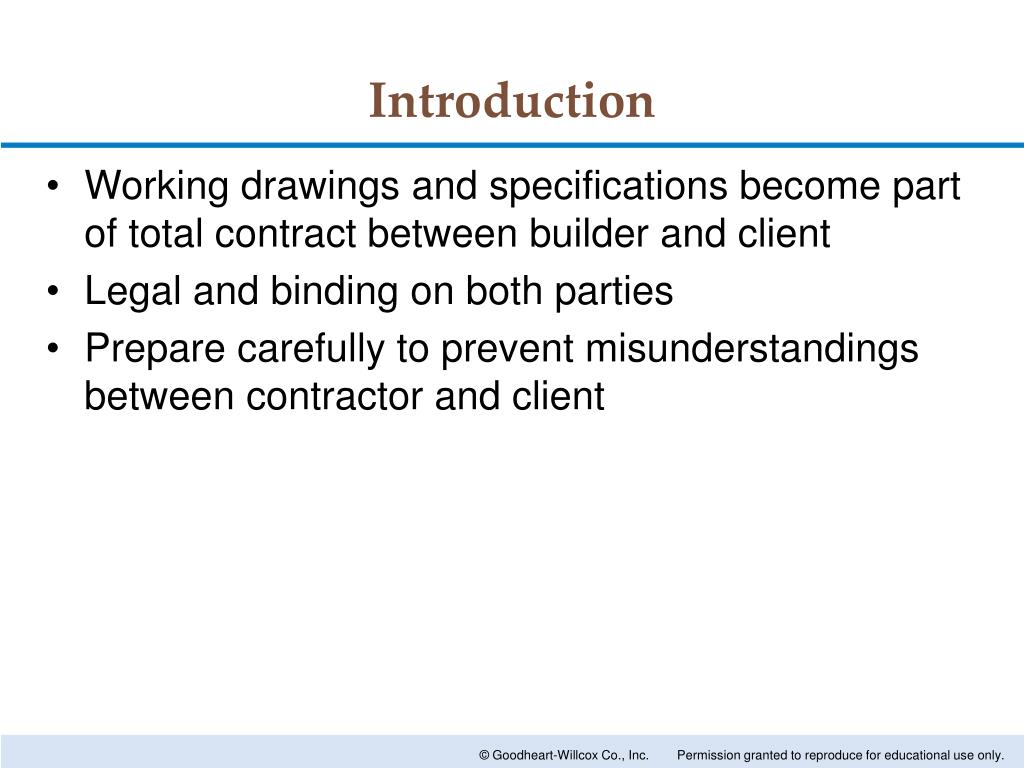 Introduction

• Working drawings and specifications become part of total contract between builder and client
• Legal and binding on both parties
• Prepare carefully to prevent misunderstandings between contractor and client

© Goodheart-Willcox Co., Inc. Permission granted to reproduce for educational use only.